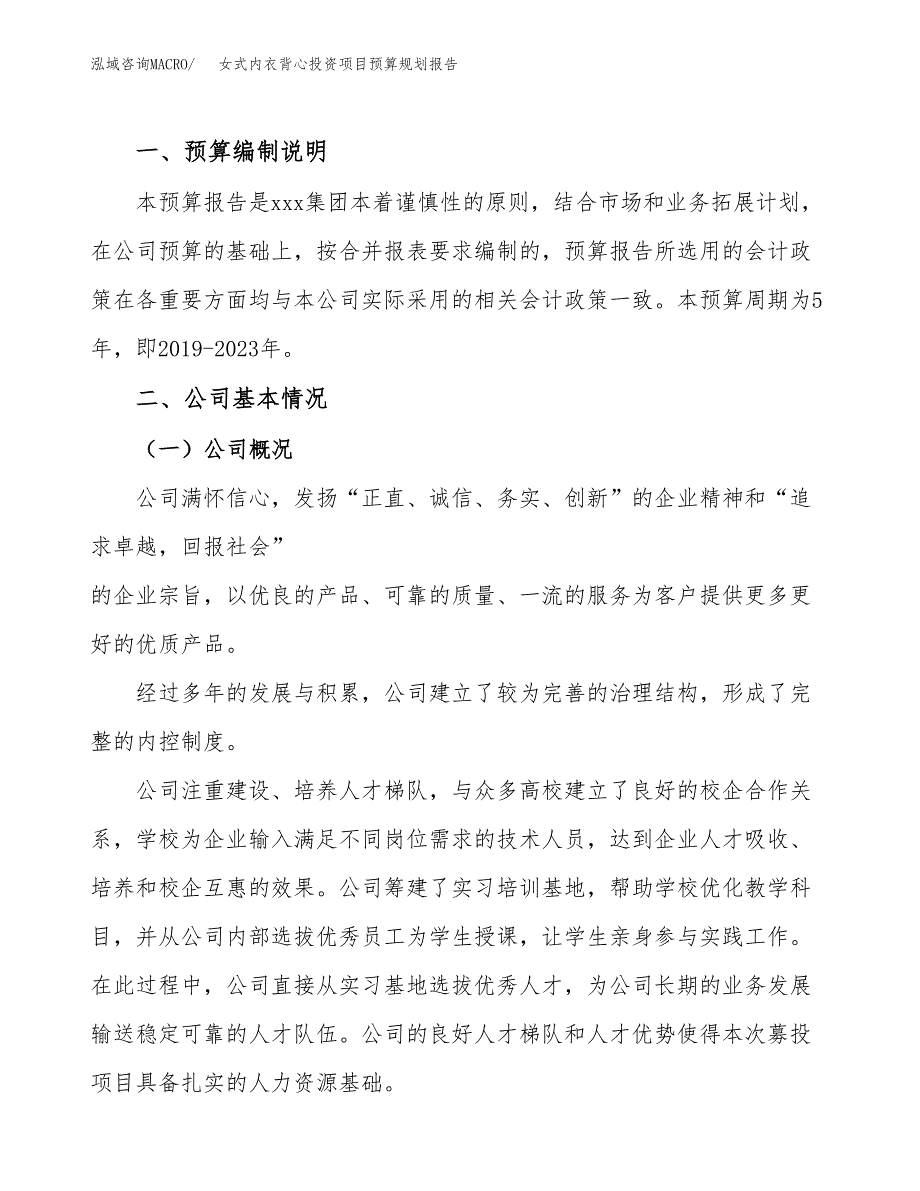 泓域咨询MACRO/　　女式内衣背心投资项目预算规划报告

一、预算编制说明

本预算报告是xxx集团本着谨慎性的原则，结合市场和业务拓展计划，在公司预算的基础上，按合并报表要求编制的，预算报告所选用的会计政策在各重要方面均与本公司实际采用的相关会计政策一致。本预算周期为5年，即2019-2023年。

二、公司基本情况

（一）公司概况

公司满怀信心，发扬“正直、诚信、务实、创新”的企业精神和“追求卓越，回报社会”

的企业宗旨，以优良的产品、可靠的质量、一流的服务为客户提供更多更好的优质产品。

经过多年的发展与积累，公司建立了较为完善的治理结构，形成了完整的内控制度。

公司注重建设、培养人才梯队，与众多高校建立了良好的校企合作关系，学校为企业输入满足不同岗位需求的技术人员，达到企业人才吸收、培养和校企互惠的效果。公司筹建了实习培训基地，帮助学校优化教学科目，并从公司内部选拔优秀员工为学生授课，让学生亲身参与实践工作。在此过程中，公司直接从实习基地选拔优秀人才，为公司长期的业务发展输送稳定可靠的人才队伍。公司的良好人才梯队和人才优势使得本次募投项目具备扎实的人力资源基础。